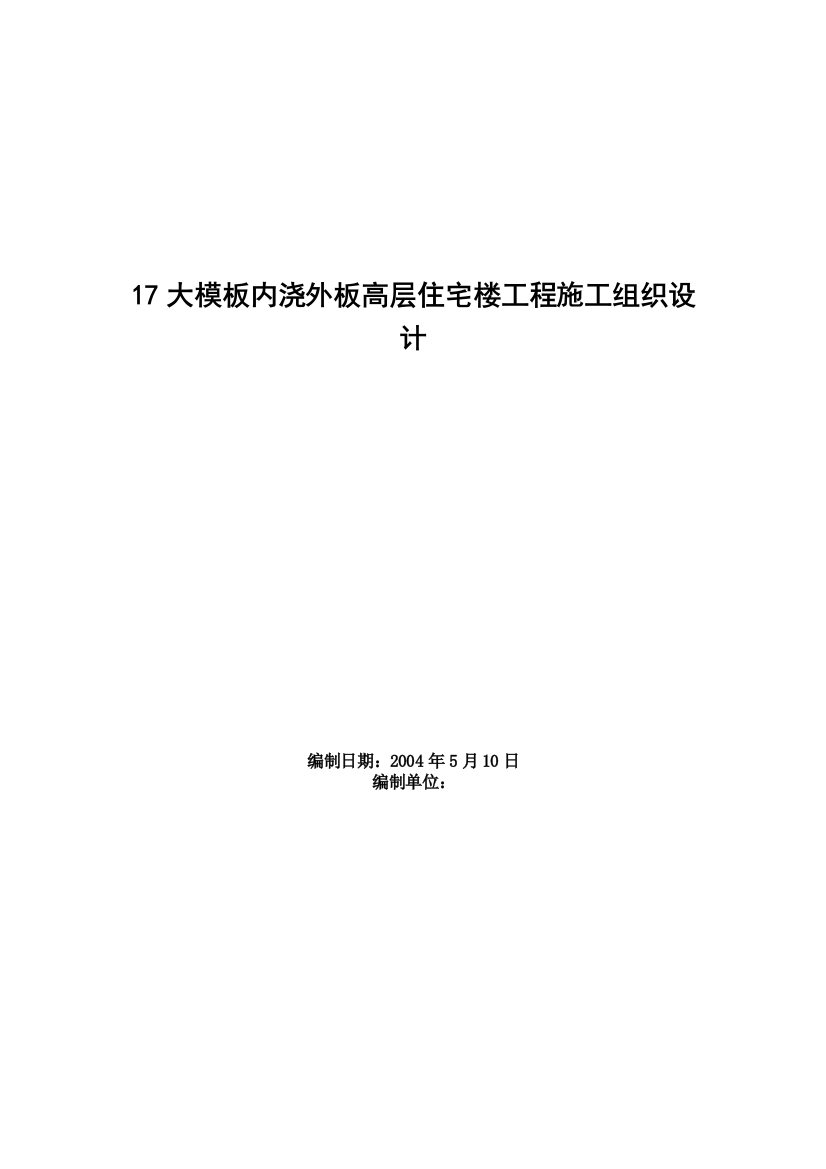 17 大模板内浇外板高层住宅楼工程施工组织设计

编制日期：2004 年 5 月 10 日
编制单位：